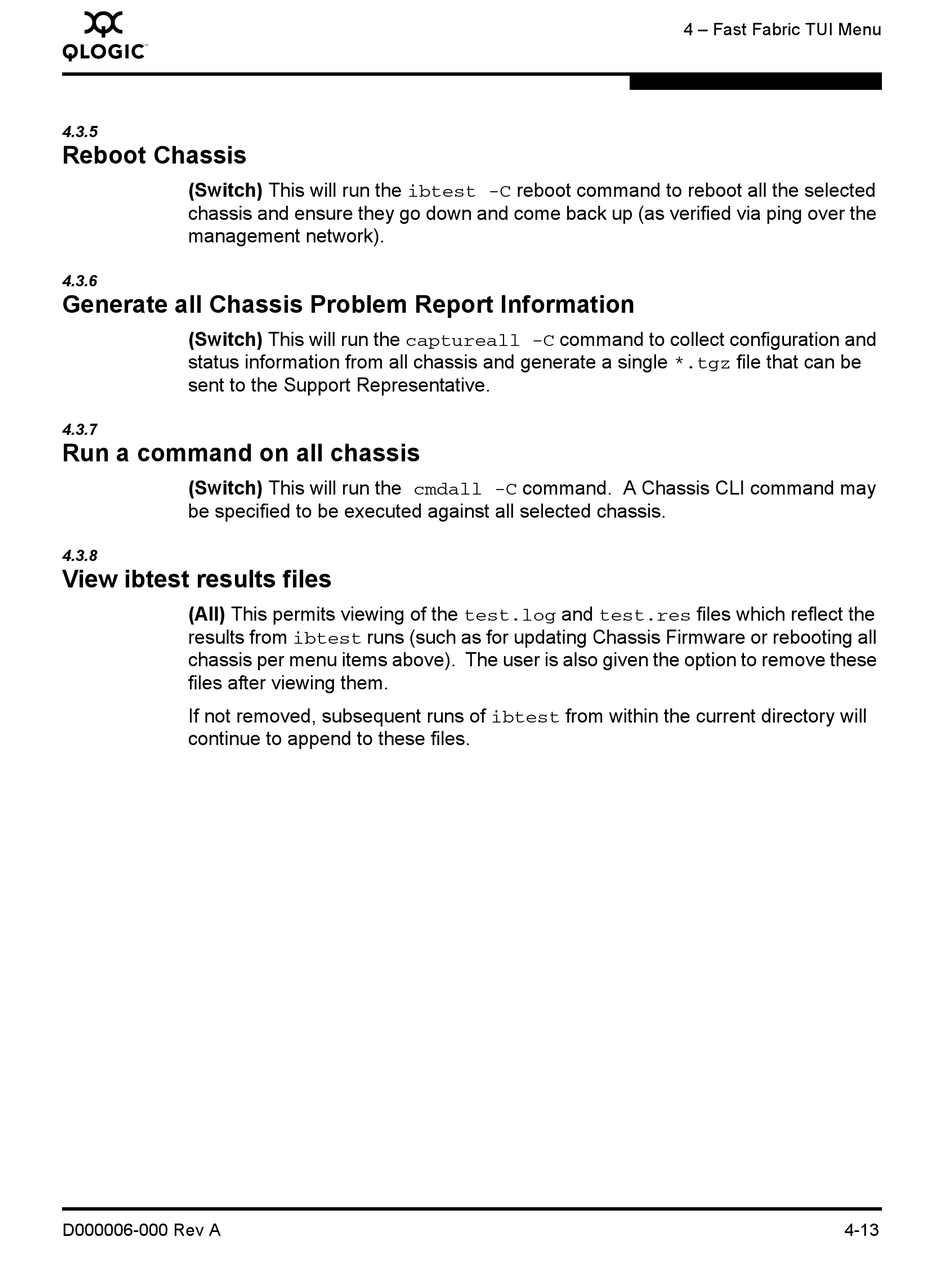 QLOGIC

4 – Fast Fabric TUI Menu

4.3.5
Reboot Chassis

(Switch) This will run the ibtest -C reboot command to reboot all the selected chassis and ensure they go down and come back up (as verified via ping over the management network).

4.3.6
Generate all Chassis Problem Report Information

(Switch) This will run the captureall -C command to collect configuration and status information from all chassis and generate a single *.tgz file that can be sent to the Support Representative.

4.3.7
Run a command on all chassis

(Switch) This will run the cmdall -C command. A Chassis CLI command may be specified to be executed against all selected chassis.

4.3.8
View ibtest results files

(All) This permits viewing of the test.log and test.res files which reflect the results from ibtest runs (such as for updating Chassis Firmware or rebooting all chassis per menu items above). The user is also given the option to remove these files after viewing them.

If not removed, subsequent runs of ibtest from within the current directory will continue to append to these files.

D000006-000 Rev A

4-13